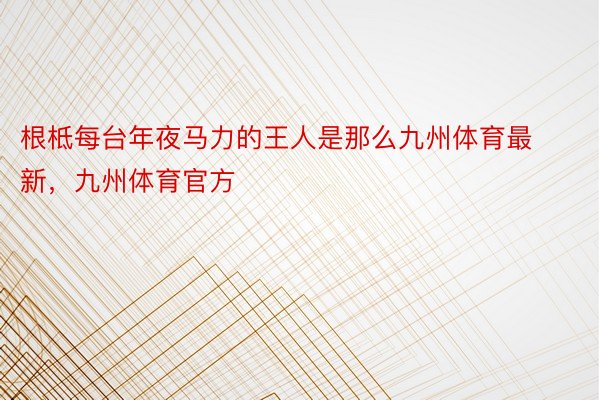 根柢每台年夜马力的王人是那么九州体育最新，九州体育官方